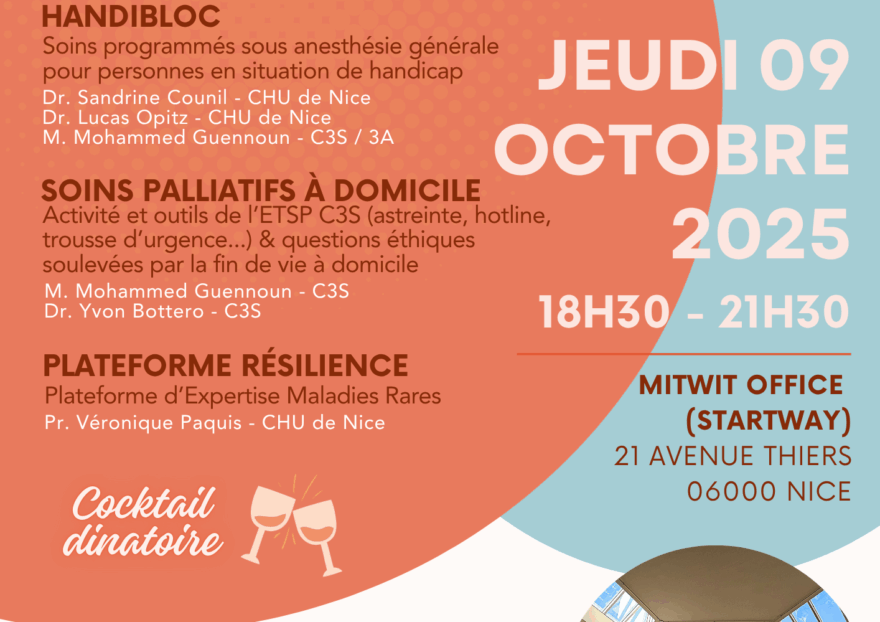 HANDIBLOC
Soins programmés sous anesthésie générale pour personnes en situation de handicap
Dr. Sandrine Counil - CHU de Nice
Dr. Lucas Opitz - CHU de Nice
M. Mohammed Guennoun - C3S / 3A

SOINS PALLIATIFS À DOMICILE
Activité et outils de l'ETSP C3S (astreinte, hotline, trousse d'urgence...) & questions éthiques soulevées par la fin de vie à domicile
M. Mohammed Guennoun - C3S
Dr. Yvon Bottero - C3S

PLATEFORME RÉSILIENCE
Plateforme d'Expertise Maladies Rares
Pr. Véronique Paquis - CHU de Nice

Cocktail dinatoire

JEUDI 09 OCTOBRE 2025

18H30 - 21H30

MITWIT OFFICE
(STARTWAY)
21 AVENUE THIERS
06000 NICE